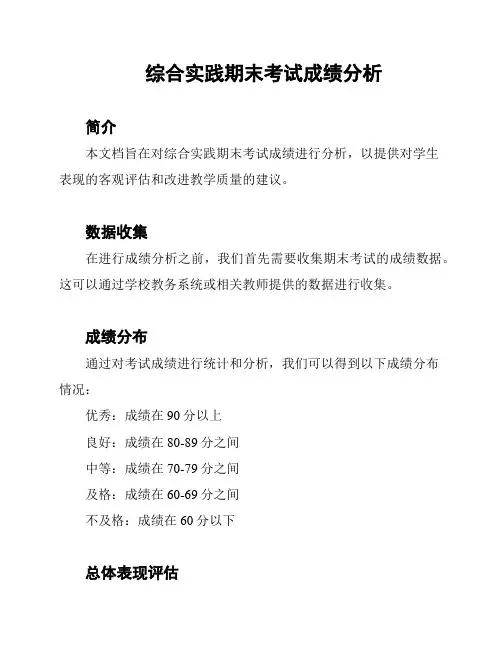 综合实践期末考试成绩分析

简介

本文档旨在对综合实践期末考试成绩进行分析，以提供对学生表现的客观评估和改进教学质量的建议。

数据收集

在进行成绩分析之前，我们首先需要收集期末考试的成绩数据。这可以通过学校教务系统或相关教师提供的数据进行收集。

成绩分布

通过对考试成绩进行统计和分析，我们可以得到以下成绩分布情况：

优秀：成绩在 90 分以上

良好：成绩在 80-89 分之间

中等：成绩在 70-79 分之间

及格：成绩在 60-69 分之间

不及格：成绩在 60 分以下

总体表现评估